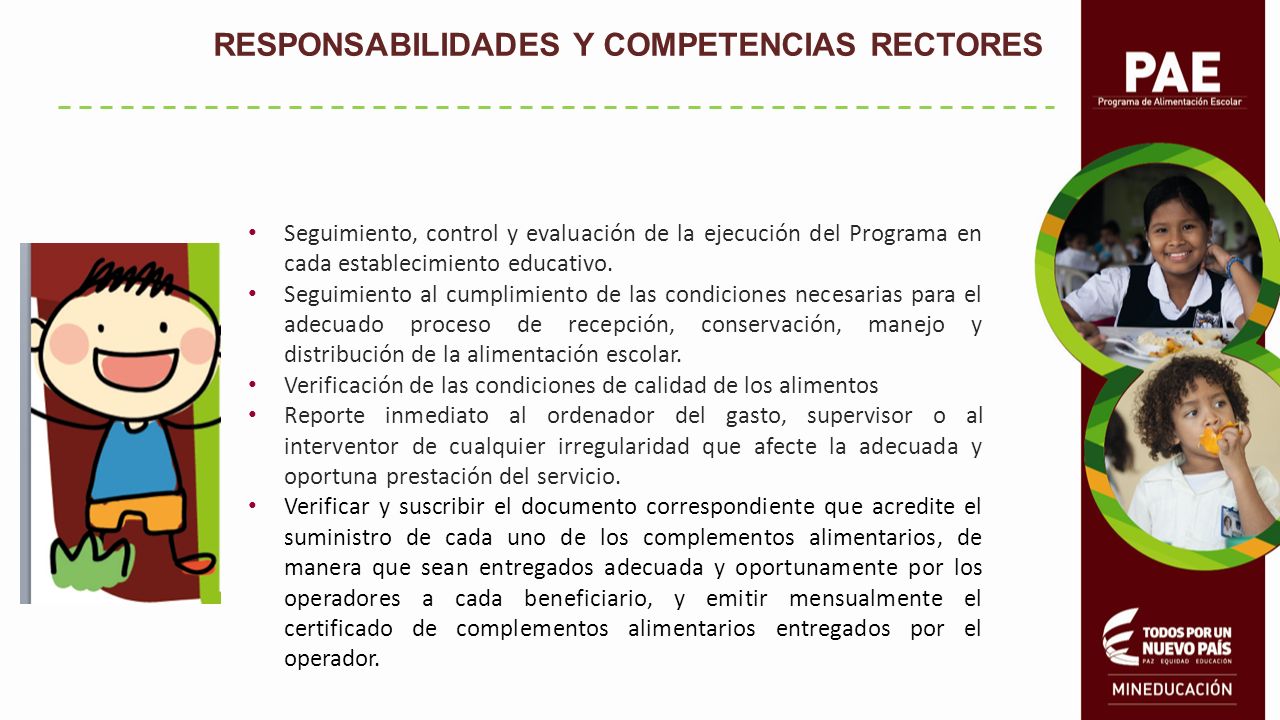 RESPONSABILIDADES Y COMPETENCIAS RECTORES

PAE
Programa de Alimentación Escolar

• Seguimiento, control y evaluación de la ejecución del Programa en cada establecimiento educativo.
• Seguimiento al cumplimiento de las condiciones necesarias para el adecuado proceso de recepción, conservación, manejo y distribución de la alimentación escolar.
• Verificación de las condiciones de calidad de los alimentos
• Reporte inmediato al ordenador del gasto, supervisor o al interventor de cualquier irregularidad que afecte la adecuada y oportuna prestación del servicio.
• Verificar y suscribir el documento correspondiente que acredite el suministro de cada uno de los complementos alimentarios, de manera que sean entregados adecuada y oportunamente por los operadores a cada beneficiario, y emitir mensualmente el certificado de complementos alimentarios entregados por el operador.

TODOS POR UN NUEVO PAÍS
PAZ EQUIDAD EDUCACIÓN

MINEDUCACIÓN